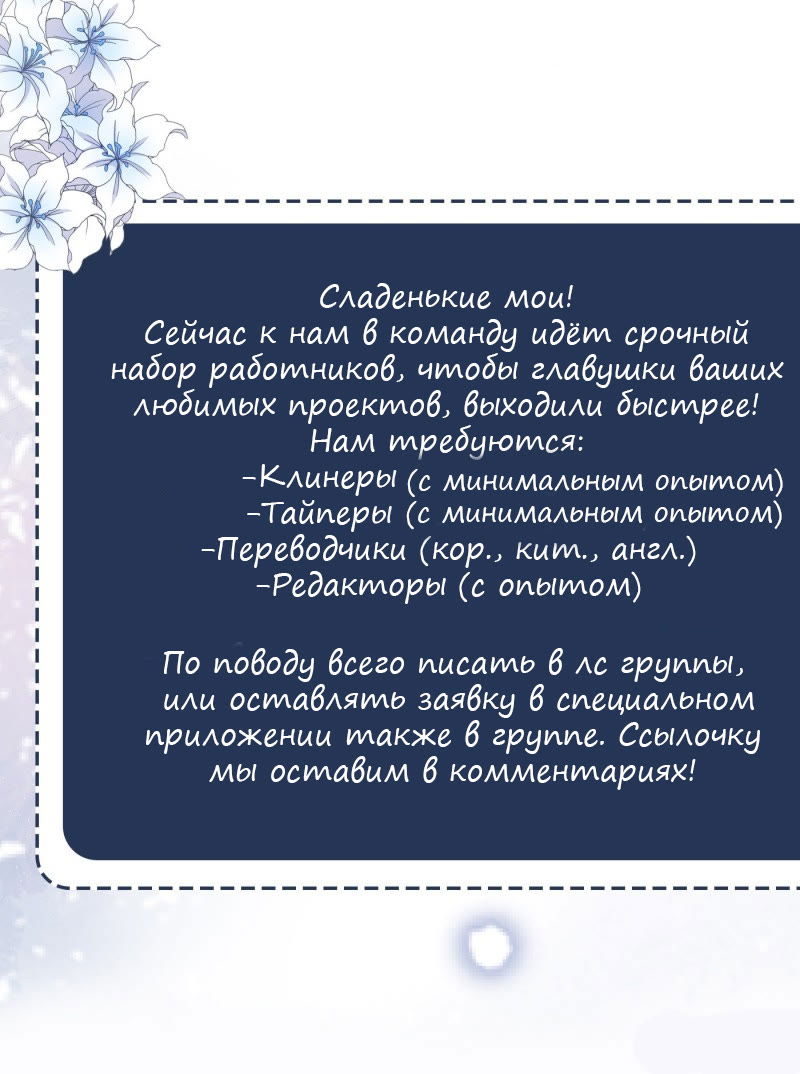 Сладенькие мои!
Сейчас к нам в команду идёт срочный набор работников, чтобы главушки ваших любимых проектов, выходили быстрее!
Нам требуются:
-Клинеры (с минимальным опытом)
-Тайперы (с минимальным опытом)
-Переводчики (кор., кит., англ.)
-Редакторы (с опытом)

По поводу всего писать в лс группы, или оставлять заявку в специальном приложении также в группе. Ссылочку мы оставим в комментариях!